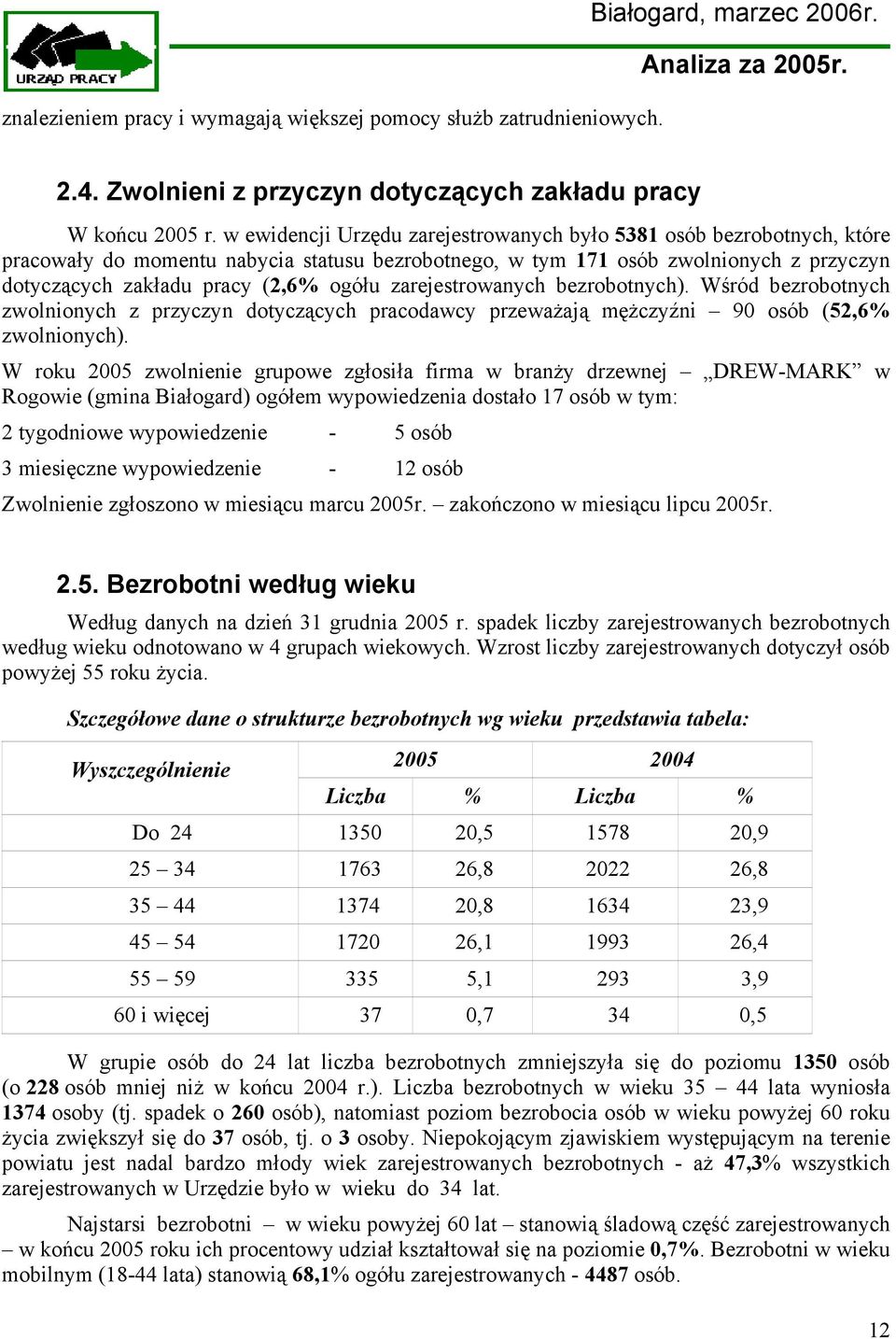 URZĄD PRACY

Białogard, marzec 2006r.

Analiza za 2005r.

znalezieniem pracy i wymagają większej pomocy służb zatrudnieniowych.

2.4. Zwolnieni z przyczyn dotyczących zakładu pracy

W końcu 2005 r. w ewidencji Urzędu zarejestrowanych było 5381 osób bezrobotnych, które pracowały do momentu nabycia statusu bezrobotnego, w tym 171 osób zwolnionych z przyczyn dotyczących zakładu pracy (2,6% ogółu zarejestrowanych bezrobotnych). Wśród bezrobotnych zwolnionych z przyczyn dotyczących pracodawcy przeważają mężczyźni – 90 osób (52,6% zwolnionych).

W roku 2005 zwolnienie grupowe zgłosiła firma w branży drzewnej – „DREW-MARK” w Rogowie (gmina Białogard) ogółem wypowiedzenia dostało 17 osób w tym:

2 tygodniowe wypowiedzenie - 5 osób

3 miesięczne wypowiedzenie - 12 osób

Zwolnienie zgłoszono w miesiącu marcu 2005r. – zakończono w miesiącu lipcu 2005r.

2.5. Bezrobotni według wieku

Według danych na dzień 31 grudnia 2005 r. spadek liczby zarejestrowanych bezrobotnych według wieku odnotowano w 4 grupach wiekowych. Wzrost liczby zarejestrowanych dotyczył osób powyżej 55 roku życia.

Szczegółowe dane o strukturze bezrobotnych wg wieku przedstawia tabela:

| Wyszczególnienie | 2005 | | 2004 | |
|---|---|---|---|---|
| | Liczba | % | Liczba | % |
| Do 24 | 1350 | 20,5 | 1578 | 20,9 |
| 25 – 34 | 1763 | 26,8 | 2022 | 26,8 |
| 35 – 44 | 1374 | 20,8 | 1634 | 23,9 |
| 45 – 54 | 1720 | 26,1 | 1993 | 26,4 |
| 55 – 59 | 335 | 5,1 | 293 | 3,9 |
| 60 i więcej | 37 | 0,7 | 34 | 0,5 |

W grupie osób do 24 lat liczba bezrobotnych zmniejszyła się do poziomu 1350 osób (o 228 osób mniej niż w końcu 2004 r.). Liczba bezrobotnych w wieku 35 – 44 lata wyniosła 1374 osoby (tj. spadek o 260 osób), natomiast poziom bezrobocia osób w wieku powyżej 60 roku życia zwiększył się do 37 osób, tj. o 3 osoby. Niepokojącym zjawiskiem występującym na terenie powiatu jest nadal bardzo młody wiek zarejestrowanych bezrobotnych - aż 47,3% wszystkich zarejestrowanych w Urzędzie było w wieku do 34 lat.

Najstarsi bezrobotni – w wieku powyżej 60 lat – stanowią śladową część zarejestrowanych – w końcu 2005 roku ich procentowy udział kształtował się na poziomie 0,7%. Bezrobotni w wieku mobilnym (18-44 lata) stanowią 68,1% ogółu zarejestrowanych - 4487 osób.

12